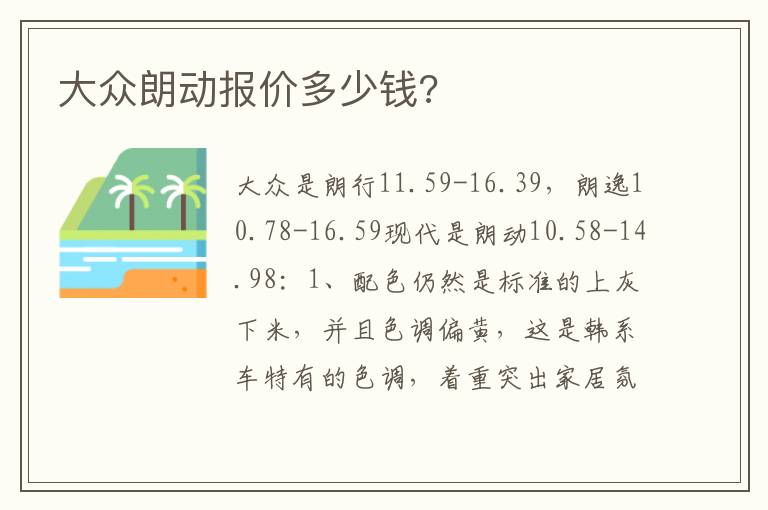 大众朗动报价多少钱?

大众是朗行11.59-16.39，朗逸10.78-16.59现代是朗动10.58-14.98：1、配色仍然是标准的上灰下米，并且色调偏黄，这是韩系车特有的色调，着重突出家居氛